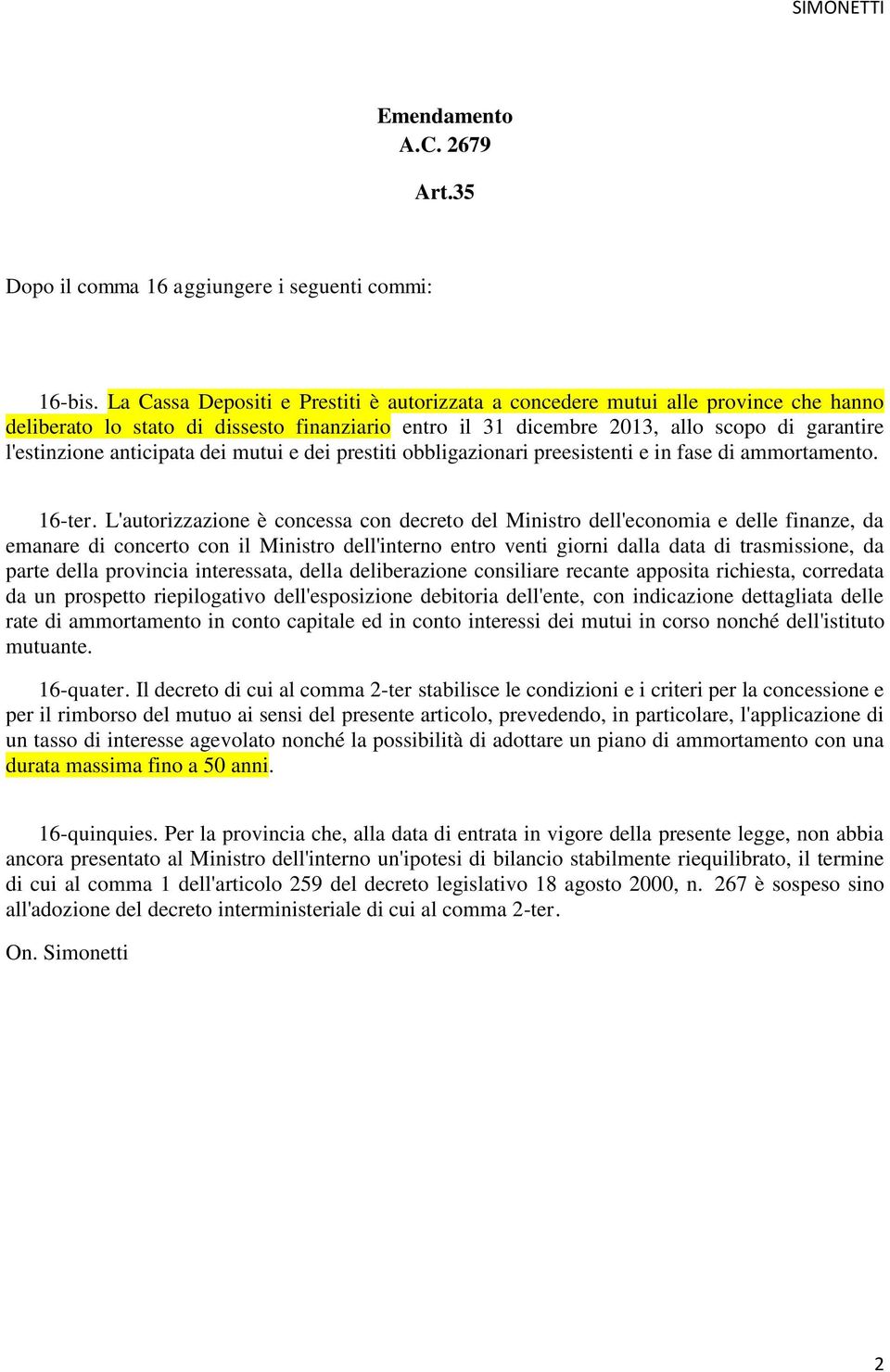 SIMONETTI

Emendamento
A.C. 2679

Art.35

Dopo il comma 16 aggiungere i seguenti commi:

16-bis. La Cassa Depositi e Prestiti è autorizzata a concedere mutui alle province che hanno deliberato lo stato di dissesto finanziario entro il 31 dicembre 2013, allo scopo di garantire l'estinzione anticipata dei mutui e dei prestiti obbligazionari preesistenti e in fase di ammortamento.

16-ter. L'autorizzazione è concessa con decreto del Ministro dell'economia e delle finanze, da emanare di concerto con il Ministro dell'interno entro venti giorni dalla data di trasmissione, da parte della provincia interessata, della deliberazione consiliare recante apposita richiesta, corredata da un prospetto riepilogativo dell'esposizione debitoria dell'ente, con indicazione dettagliata delle rate di ammortamento in conto capitale ed in conto interessi dei mutui in corso nonché dell'istituto mutuante.

16-quater. Il decreto di cui al comma 2-ter stabilisce le condizioni e i criteri per la concessione e per il rimborso del mutuo ai sensi del presente articolo, prevedendo, in particolare, l'applicazione di un tasso di interesse agevolato nonché la possibilità di adottare un piano di ammortamento con una durata massima fino a 50 anni.

16-quinquies. Per la provincia che, alla data di entrata in vigore della presente legge, non abbia ancora presentato al Ministro dell'interno un'ipotesi di bilancio stabilmente riequilibrato, il termine di cui al comma 1 dell'articolo 259 del decreto legislativo 18 agosto 2000, n. 267 è sospeso sino all'adozione del decreto interministeriale di cui al comma 2-ter.

On. Simonetti

2